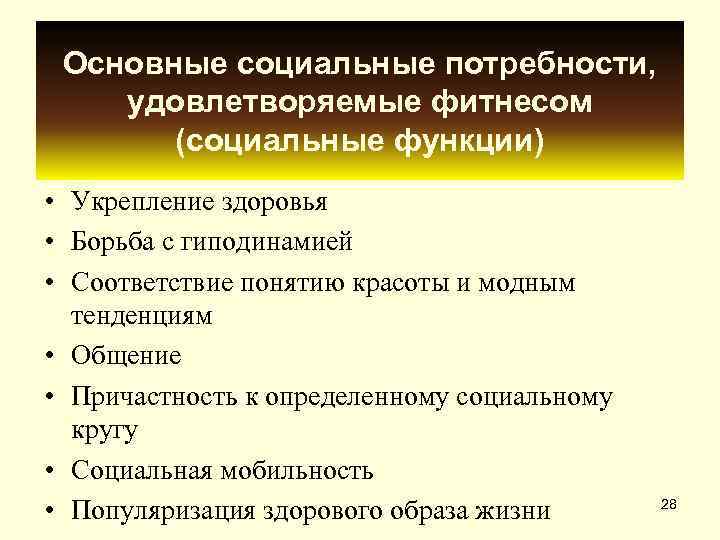 Основные социальные потребности, удовлетворяемые фитнесом (социальные функции)

• Укрепление здоровья
• Борьба с гиподинамией
• Соответствие понятию красоты и модным тенденциям
• Общение
• Причастность к определенному социальному кругу
• Социальная мобильность
• Популяризация здорового образа жизни

28